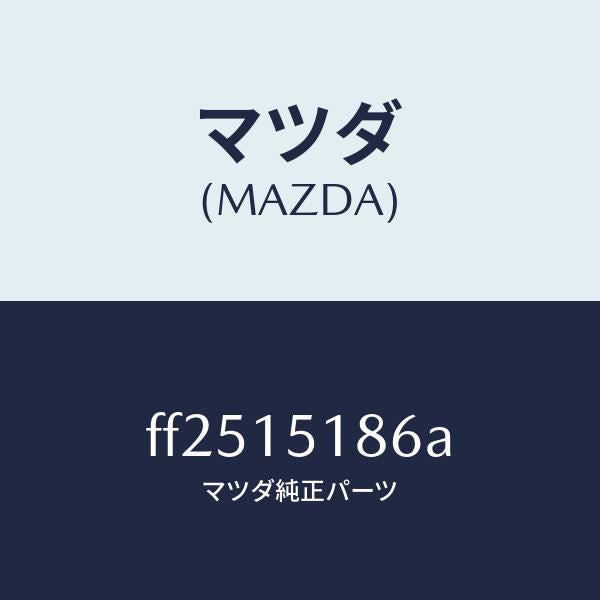 マツダ
(MAZDA)

ff2515186a
マツダ純正パーツ